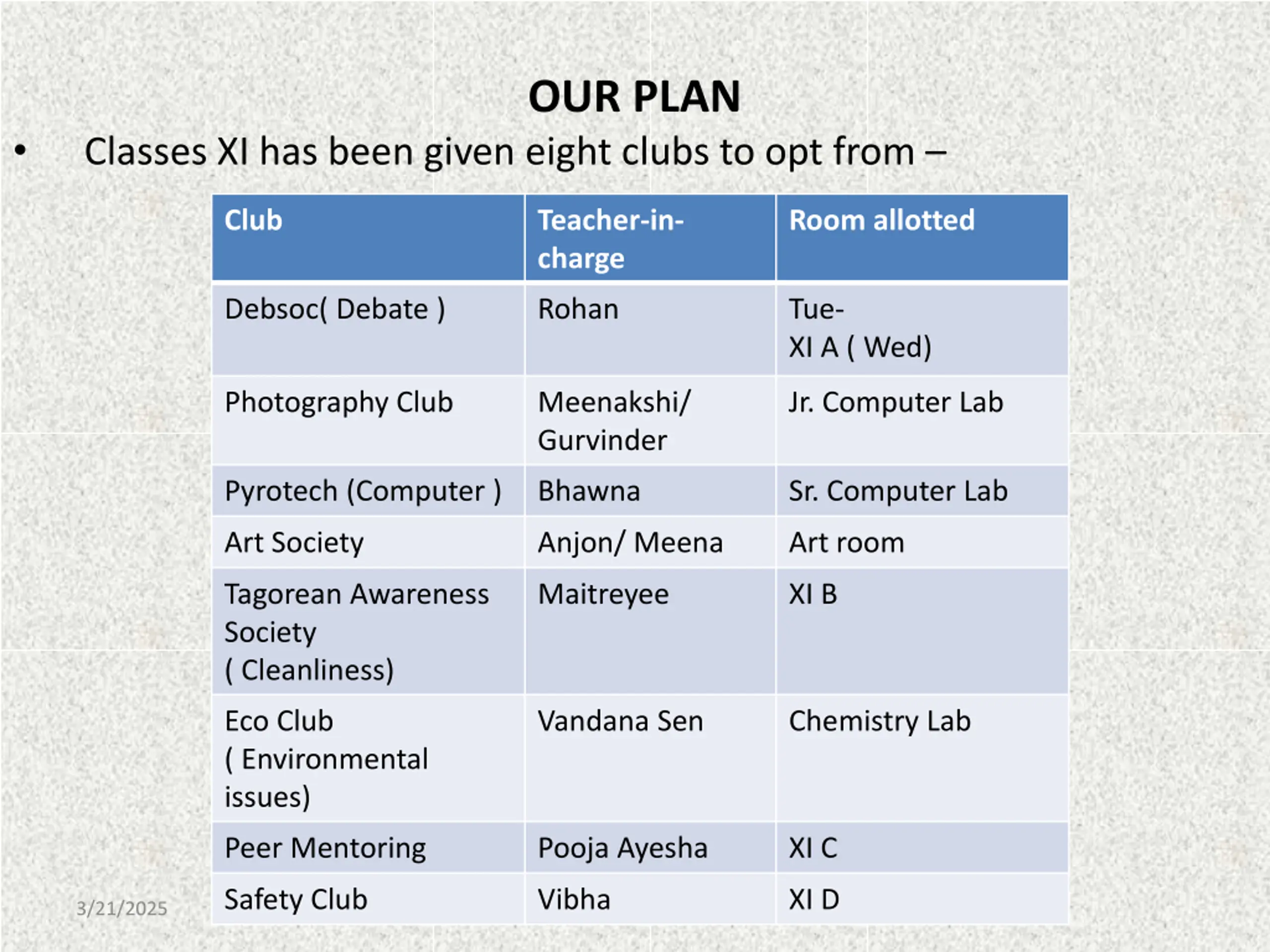 OUR PLAN

• Classes XI has been given eight clubs to opt from –

| Club | Teacher-in-charge | Room allotted |
|---|---|---|
| Debsoc( Debate ) | Rohan | Tue- XI A ( Wed) |
| Photography Club | Meenakshi/ Gurvinder | Jr. Computer Lab |
| Pyrotech (Computer ) | Bhawna | Sr. Computer Lab |
| Art Society | Anjon/ Meena | Art room |
| Tagorean Awareness Society ( Cleanliness) | Maitreyee | XI B |
| Eco Club ( Environmental issues) | Vandana Sen | Chemistry Lab |
| Peer Mentoring | Pooja Ayesha | XI C |
| Safety Club | Vibha | XI D |

3/21/2025